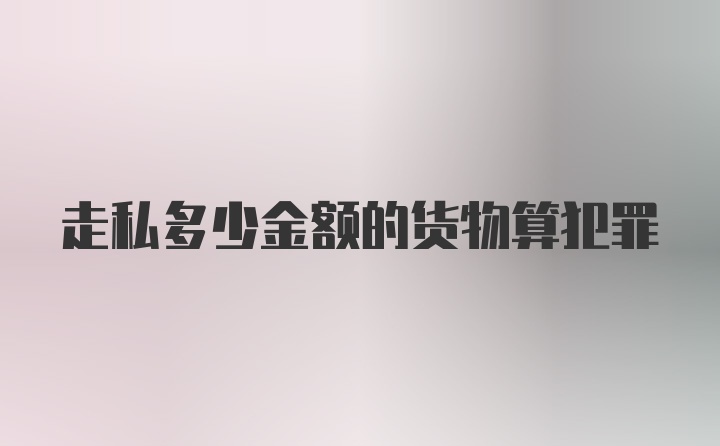 走私多少金额的货物算犯罪